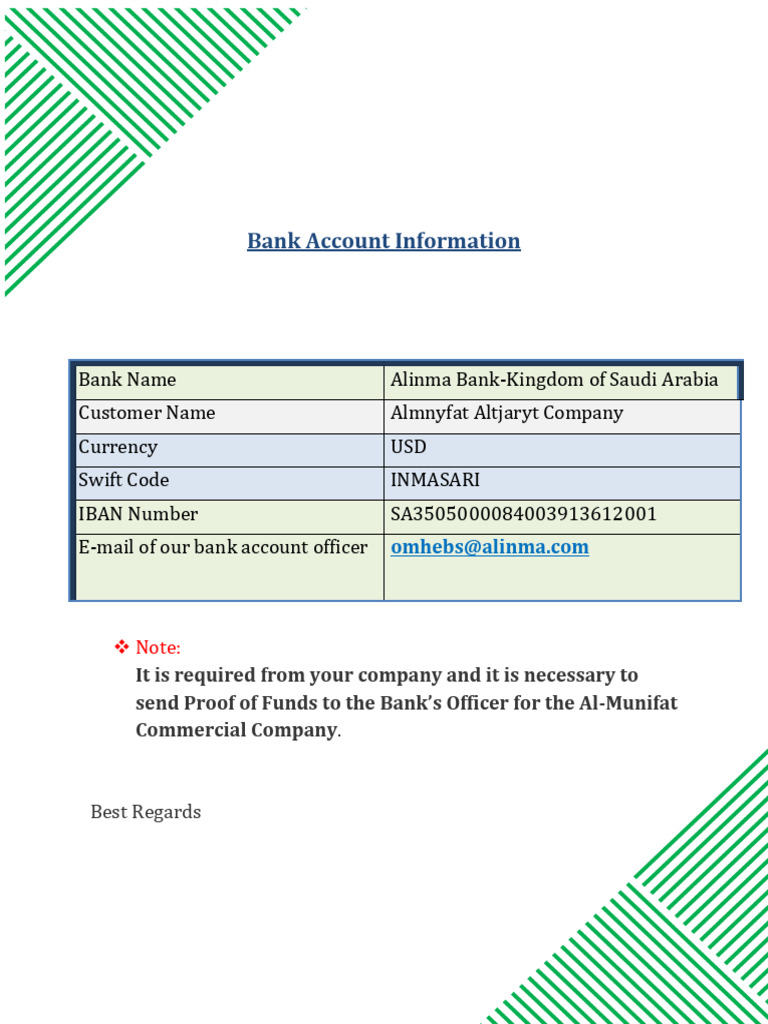 Bank Account Information

| Bank Name | Alinma Bank-Kingdom of Saudi Arabia |
|---|---|
| Customer Name | Almnyfat Altjaryt Company |
| Currency | USD |
| Swift Code | INMASARI |
| IBAN Number | SA3505000084003913612001 |
| E-mail of our bank account officer | omhebs@alinma.com |

❖ Note:
It is required from your company and it is necessary to send Proof of Funds to the Bank's Officer for the Al-Munifat Commercial Company.

Best Regards